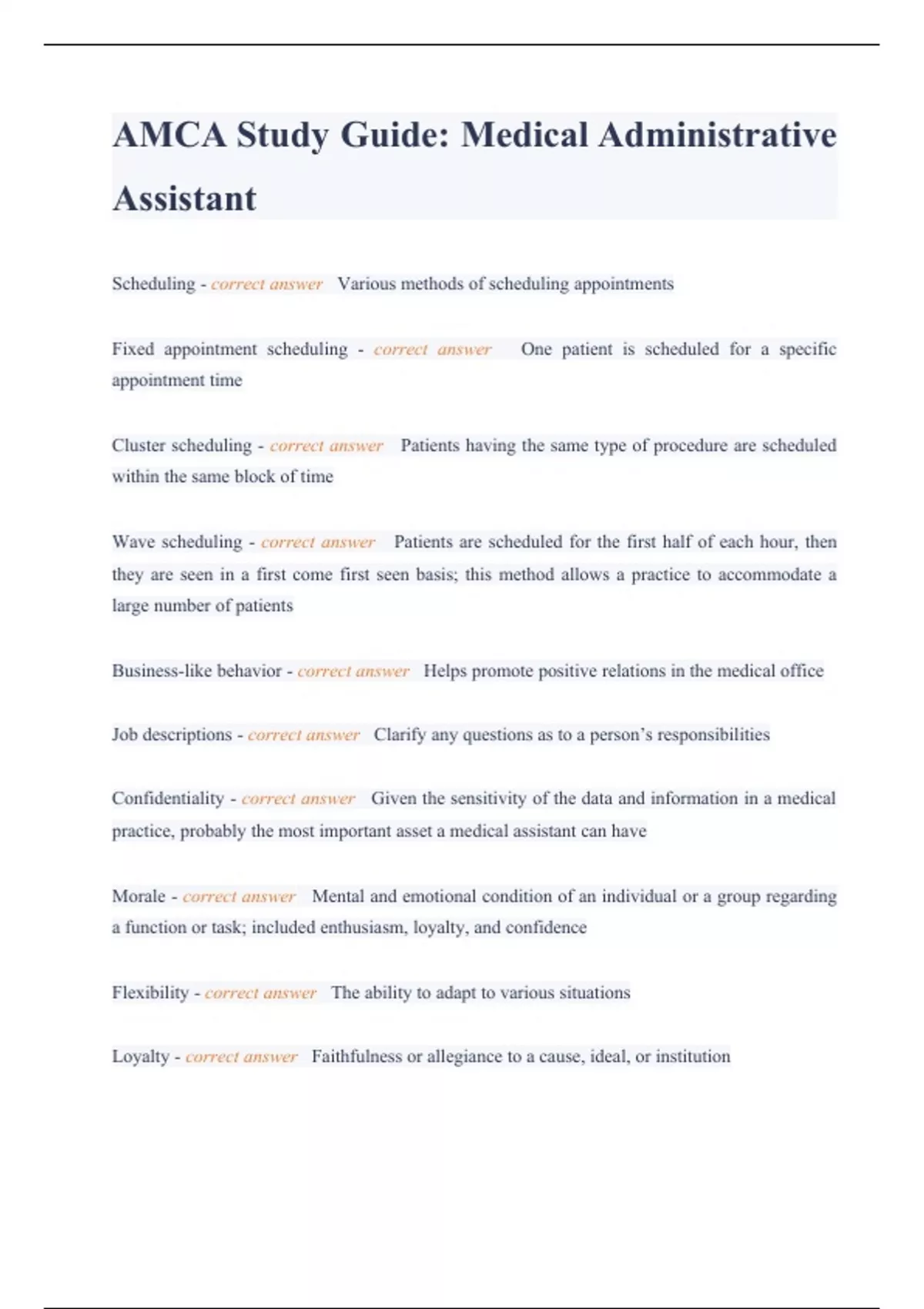 AMCA Study Guide: Medical Administrative Assistant

Scheduling - correct answer Various methods of scheduling appointments

Fixed appointment scheduling - correct answer One patient is scheduled for a specific appointment time

Cluster scheduling - correct answer Patients having the same type of procedure are scheduled within the same block of time

Wave scheduling - correct answer Patients are scheduled for the first half of each hour, then they are seen in a first come first seen basis; this method allows a practice to accommodate a large number of patients

Business-like behavior - correct answer Helps promote positive relations in the medical office

Job descriptions - correct answer Clarify any questions as to a person's responsibilities

Confidentiality - correct answer Given the sensitivity of the data and information in a medical practice, probably the most important asset a medical assistant can have

Morale - correct answer Mental and emotional condition of an individual or a group regarding a function or task; included enthusiasm, loyalty, and confidence

Flexibility - correct answer The ability to adapt to various situations

Loyalty - correct answer Faithfulness or allegiance to a cause, ideal, or institution